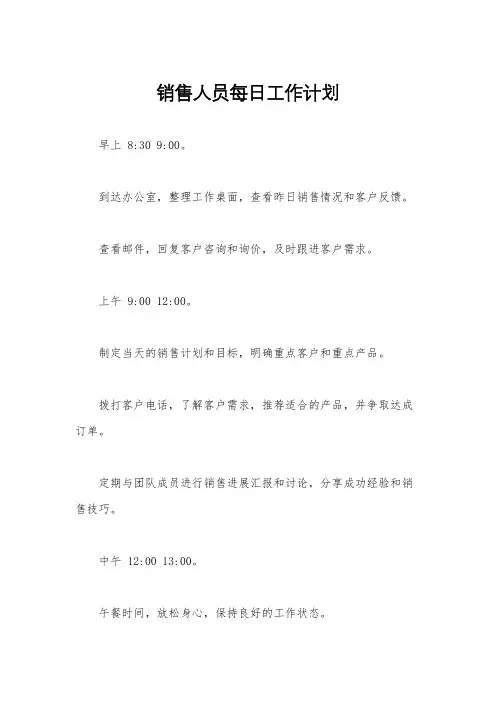 销售人员每日工作计划

早上 8:30 9:00。

到达办公室，整理工作桌面，查看昨日销售情况和客户反馈。

查看邮件，回复客户咨询和询价，及时跟进客户需求。

上午 9:00 12:00。

制定当天的销售计划和目标，明确重点客户和重点产品。

拨打客户电话，了解客户需求，推荐适合的产品，并争取达成订单。

定期与团队成员进行销售进展汇报和讨论，分享成功经验和销售技巧。

中午 12:00 13:00。

午餐时间，放松身心，保持良好的工作状态。